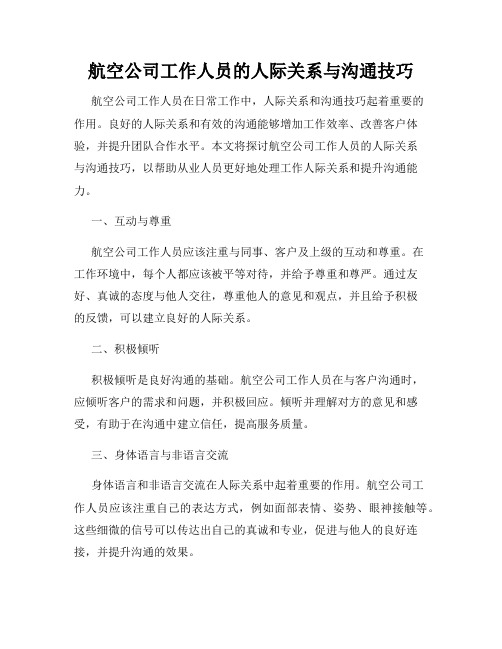 航空公司工作人员的人际关系与沟通技巧

航空公司工作人员在日常工作中，人际关系和沟通技巧起着重要的作用。良好的人际关系和有效的沟通能够增加工作效率、改善客户体验，并提升团队合作水平。本文将探讨航空公司工作人员的人际关系与沟通技巧，以帮助从业人员更好地处理工作人际关系和提升沟通能力。

一、互动与尊重

航空公司工作人员应该注重与同事、客户及上级的互动和尊重。在工作环境中，每个人都应该被平等对待，并给予尊重和尊严。通过友好、真诚的态度与他人交往，尊重他人的意见和观点，并且给予积极的反馈，可以建立良好的人际关系。

二、积极倾听

积极倾听是良好沟通的基础。航空公司工作人员在与客户沟通时，应倾听客户的需求和问题，并积极回应。倾听并理解对方的意见和感受，有助于在沟通中建立信任，提高服务质量。

三、身体语言与非语言交流

身体语言和非语言交流在人际关系中起着重要的作用。航空公司工作人员应该注重自己的表达方式，例如面部表情、姿势、眼神接触等。这些细微的信号可以传达出自己的真诚和专业，促进与他人的良好连接，并提升沟通的效果。